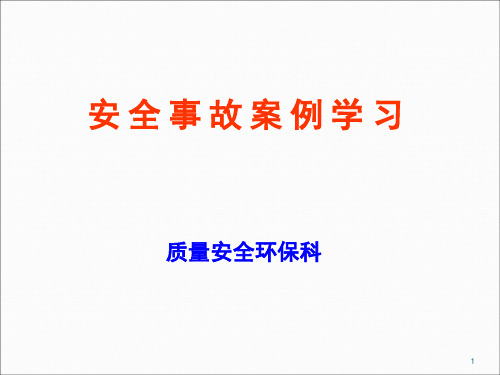 安全事故案例学习

质量安全环保科

1